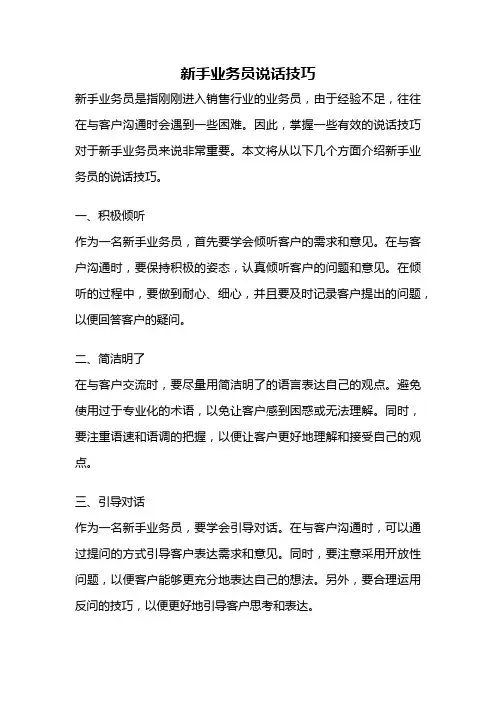 新手业务员说话技巧

新手业务员是指刚刚进入销售行业的业务员，由于经验不足，往往在与客户沟通时会遇到一些困难。因此，掌握一些有效的说话技巧对于新手业务员来说非常重要。本文将从以下几个方面介绍新手业务员的说话技巧。

一、积极倾听

作为一名新手业务员，首先要学会倾听客户的需求和意见。在与客户沟通时，要保持积极的姿态，认真倾听客户的问题和意见。在倾听的过程中，要做到耐心、细心，并且要及时记录客户提出的问题，以便回答客户的疑问。

二、简洁明了

在与客户交流时，要尽量用简洁明了的语言表达自己的观点。避免使用过于专业化的术语，以免让客户感到困惑或无法理解。同时，要注重语速和语调的把握，以便让客户更好地理解和接受自己的观点。

三、引导对话

作为一名新手业务员，要学会引导对话。在与客户沟通时，可以通过提问的方式引导客户表达需求和意见。同时，要注意采用开放性问题，以便客户能够更充分地表达自己的想法。另外，要合理运用反问的技巧，以便更好地引导客户思考和表达。